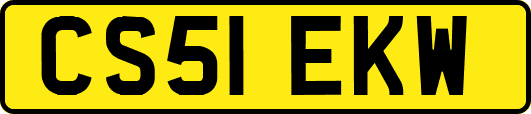 CS51 EKW